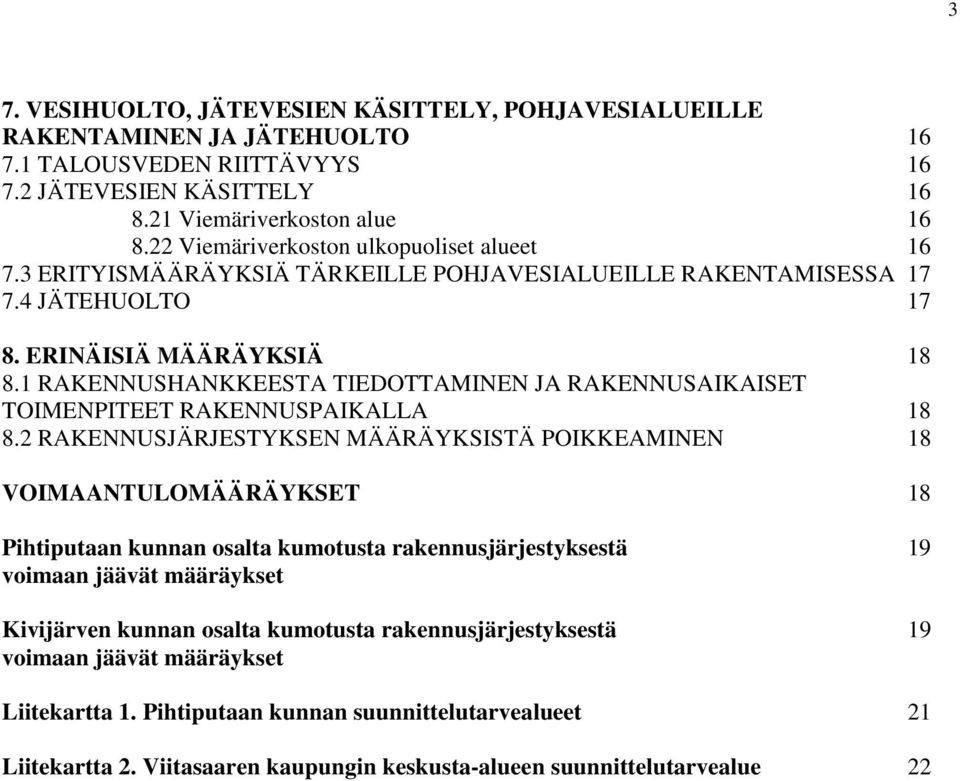 3

7. VESIHUOLTO, JÄTEVESIEN KÄSITTELY, POHJAVESIALUEILLE RAKENTAMINEN JA JÄTEHUOLTO 16
7.1 TALOUSVEDEN RIITTÄVYYS 16
7.2 JÄTEVESIEN KÄSITTELY 16
8.21 Viemäriverkoston alue 16
8.22 Viemäriverkoston ulkopuoliset alueet 16
7.3 ERITYISMÄÄRÄYKSIÄ TÄRKEILLE POHJAVESIALUEILLE RAKENTAMISESSA 17
7.4 JÄTEHUOLTO 17

8. ERINÄISIÄ MÄÄRÄYKSIÄ 18
8.1 RAKENNUSHANKKEESTA TIEDOTTAMINEN JA RAKENNUSAIKAISET TOIMENPITEET RAKENNUSPAIKALLA 18
8.2 RAKENNUSJÄRJESTYKSEN MÄÄRÄYKSISTÄ POIKKEAMINEN 18

VOIMAANTULOMÄÄRÄYKSET 18

Pihtiputaan kunnan osalta kumotusta rakennusjärjestyksestä voimaan jäävät määräykset 19

Kivijärven kunnan osalta kumotusta rakennusjärjestyksestä voimaan jäävät määräykset 19

Liitekartta 1. Pihtiputaan kunnan suunnittelutarvealueet 21

Liitekartta 2. Viitasaaren kaupungin keskusta-alueen suunnittelutarvealue 22